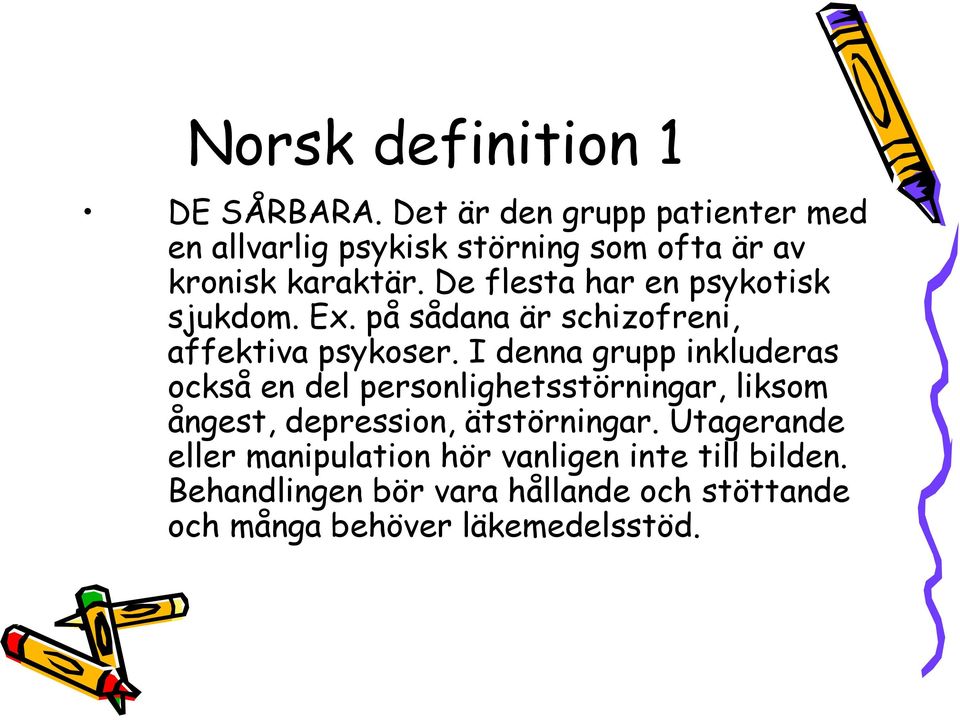 Norsk definition 1

• DE SÅRBARA. Det är den grupp patienter med en allvarlig psykisk störning som ofta är av kronisk karaktär. De flesta har en psykotisk sjukdom. Ex. på sådana är schizofreni, affektiva psykoser. I denna grupp inkluderas också en del personlighetsstörningar, liksom ångest, depression, ätstörningar. Utagerande eller manipulation hör vanligen inte till bilden. Behandlingen bör vara hållande och stöttande och många behöver läkemedelsstöd.